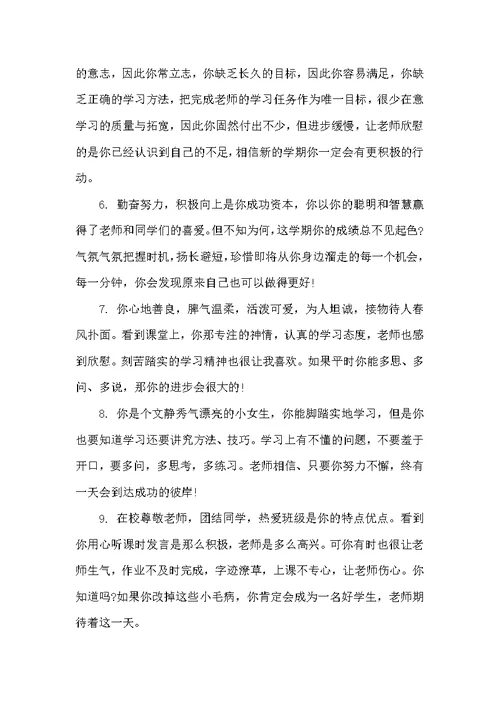 的意志，因此你常立志，你缺乏长久的目标，因此你容易满足，你缺乏正确的学习方法，把完成老师的学习任务作为唯一目标，很少在意学习的质量与拓宽，因此你固然付出不少，但进步缓慢，让老师欣慰的是你已经认识到自己的不足，相信新的学期你一定会有更积极的行动。

6. 勤奋努力，积极向上是你成功资本，你以你的聪明和智慧赢得了老师和同学们的喜爱。但不知为何，这学期你的成绩总不见起色?气氛气氛把握时机，扬长避短，珍惜即将从你身边溜走的每一个机会，每一分钟，你会发现原来自己也可以做得更好!

7. 你心地善良，脾气温柔，活泼可爱，为人坦诚，接物待人春风扑面。看到课堂上，你那专注的神情，认真的学习态度，老师也感到欣慰。刻苦踏实的学习精神也很让我喜欢。如果平时你能多思、多问、多说，那你的进步会很大的!

8. 你是个文静秀气漂亮的小女生，你能脚踏实地学习，但是你也要知道学习还要讲究方法、技巧。学习上有不懂的问题，不要羞于开口，要多问，多思考，多练习。老师相信、只要你努力不懈，终有一天会到达成功的彼岸!

9. 在校尊敬老师，团结同学，热爱班级是你的特点优点。看到你用心听课时发言是那么积极，老师是多么高兴。可你有时也很让老师生气，作业不及时完成，字迹潦草，上课不专心，让老师伤心。你知道吗?如果你改掉这些小毛病，你肯定会成为一名好学生，老师期待着这一天。